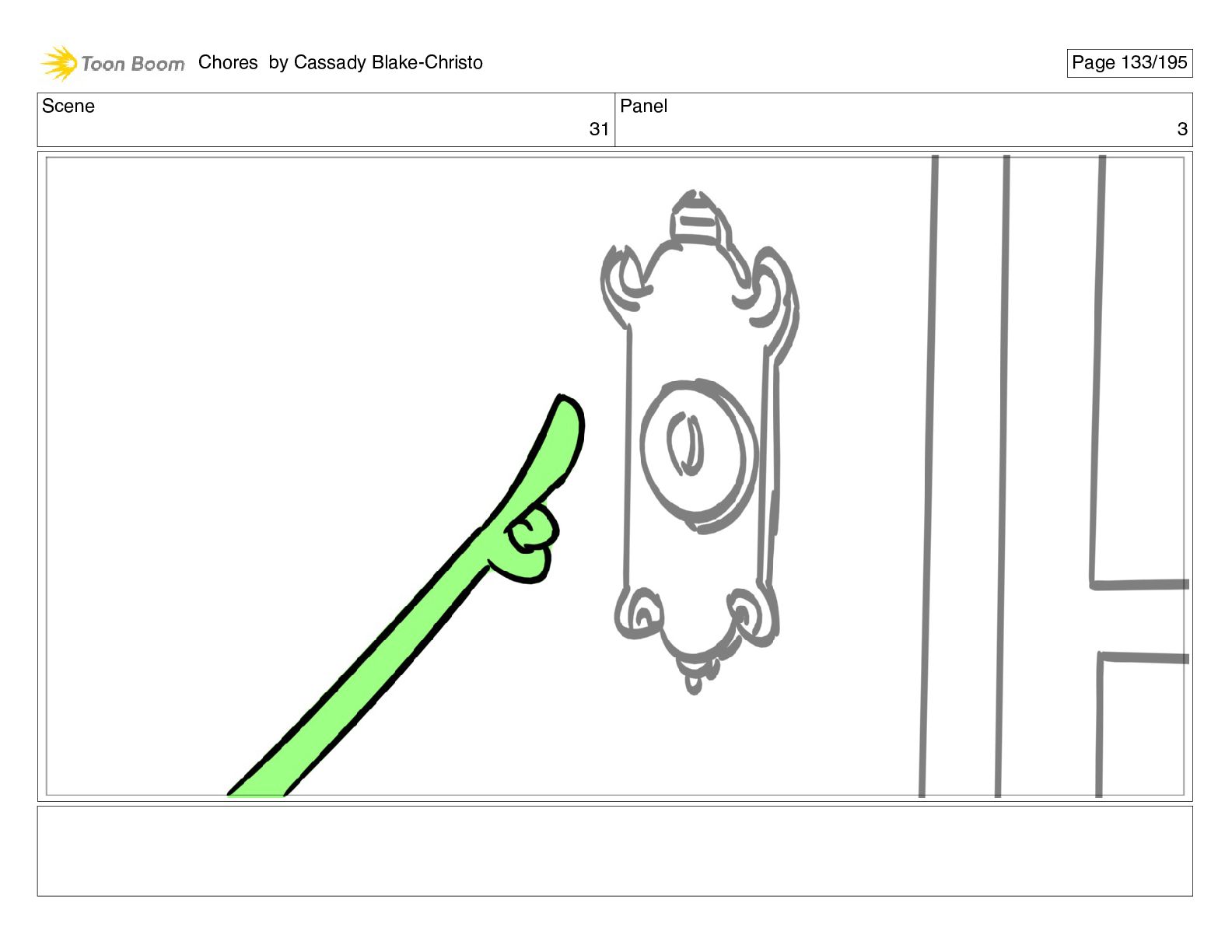 Toon Boom Chores by Cassady Blake-Christo

Page 133/195

Scene
31

Panel
3